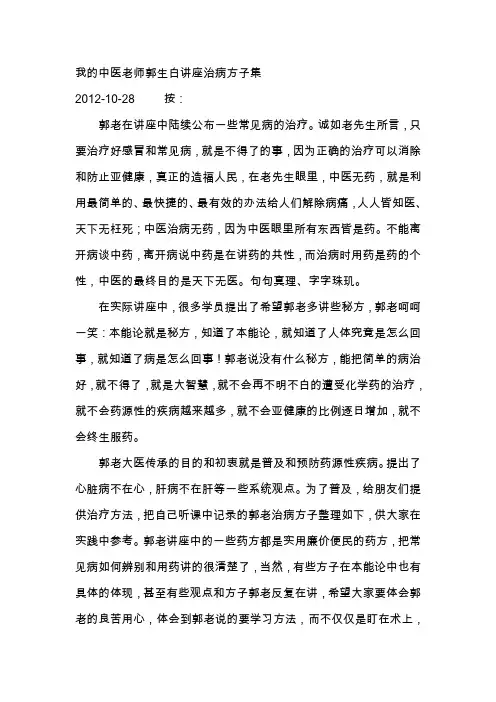 我的中医老师郭生白讲座治病方子集

2012-10-28　　按：

郭老在讲座中陆续公布一些常见病的治疗。诚如老先生所言，只要治疗好感冒和常见病，就是不得了的事，因为正确的治疗可以消除和防止亚健康，真正的造福人民，在老先生眼里，中医无药，就是利用最简单的、最快捷的、最有效的办法给人们解除病痛，人人皆知医、天下无枉死；中医治病无药，因为中医眼里所有东西皆是药。不能离开病谈中药，离开病说中药是在讲药的共性，而治病时用药是药的个性，中医的最终目的是天下无医。句句真理、字字珠玑。

在实际讲座中，很多学员提出了希望郭老多讲些秘方，郭老呵呵一笑：本能论就是秘方，知道了本能论，就知道了人体究竟是怎么回事，就知道了病是怎么回事！郭老说没有什么秘方，能把简单的病治好，就不得了，就是大智慧，就不会再不明不白的遭受化学药的治疗，就不会药源性的疾病越来越多，就不会亚健康的比例逐日增加，就不会终生服药。

郭老大医传承的目的和初衷就是普及和预防药源性疾病。提出了心脏病不在心，肝病不在肝等一些系统观点。为了普及，给朋友们提供治疗方法，把自己听课中记录的郭老治病方子整理如下，供大家在实践中参考。郭老讲座中的一些药方都是实用廉价便民的药方，把常见病如何辨别和用药讲的很清楚了，当然，有些方子在本能论中也有具体的体现，甚至有些观点和方子郭老反复在讲，希望大家要体会郭老的良苦用心，体会到郭老说的要学习方法，而不仅仅是盯在术上，